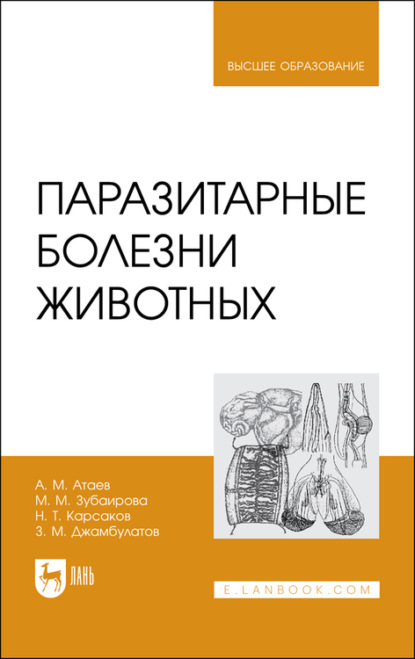 ВЫСШЕЕ ОБРАЗОВАНИЕ

ПАРАЗИТАРНЫЕ БОЛЕЗНИ ЖИВОТНЫХ

А. М. Атаев
М. М. Зубаирова
Н. Т. Карсаков
З. М. Джамбулатов

ЛАНЬ

E.LANBOOK.COM